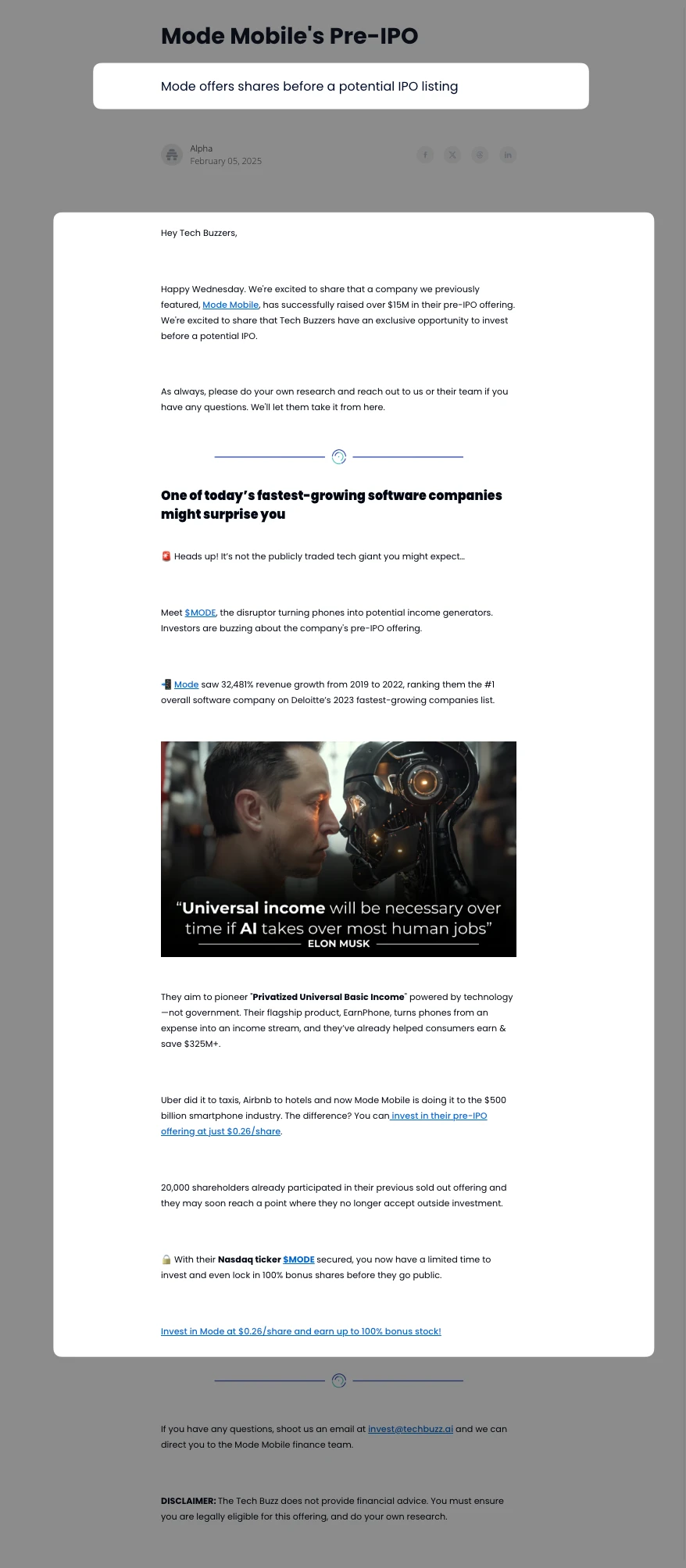 Mode Mobile's Pre-IPO

Mode offers shares before a potential IPO listing

Alpha
February 05, 2025

Hey Tech Buzzers,

Happy Wednesday. We're excited to share that a company we previously featured, Mode Mobile, has successfully raised over $15M in their pre-IPO offering. We're excited to share that Tech Buzzers have an exclusive opportunity to invest before a potential IPO.

As always, please do your own research and reach out to us or their team if you have any questions. We'll let them take it from here.

One of today's fastest-growing software companies might surprise you

🚨 Heads up! It's not the publicly traded tech giant you might expect...

Meet $MODE, the disruptor turning phones into potential income generators. Investors are buzzing about the company's pre-IPO offering.

📲 Mode saw 32,481% revenue growth from 2019 to 2022, ranking them the #1 overall software company on Deloitte's 2023 fastest-growing companies list.

"Universal income will be necessary over time if AI takes over most human jobs"
ELON MUSK

They aim to pioneer "Privatized Universal Basic Income" powered by technology—not government. Their flagship product, EarnPhone, turns phones from an expense into an income stream, and they've already helped consumers earn & save $325M+.

Uber did it to taxis, Airbnb to hotels and now Mode Mobile is doing it to the $500 billion smartphone industry. The difference? You can invest in their pre-IPO offering at just $0.26/share.

20,000 shareholders already participated in their previous sold out offering and they may soon reach a point where they no longer accept outside investment.

🔒 With their Nasdaq ticker $MODE secured, you now have a limited time to invest and even lock in 100% bonus shares before they go public.

Invest in Mode at $0.26/share and earn up to 100% bonus stock!

If you have any questions, shoot us an email at invest@techbuzz.ai and we can direct you to the Mode Mobile finance team.

DISCLAIMER: The Tech Buzz does not provide financial advice. You must ensure you are legally eligible for this offering, and do your own research.